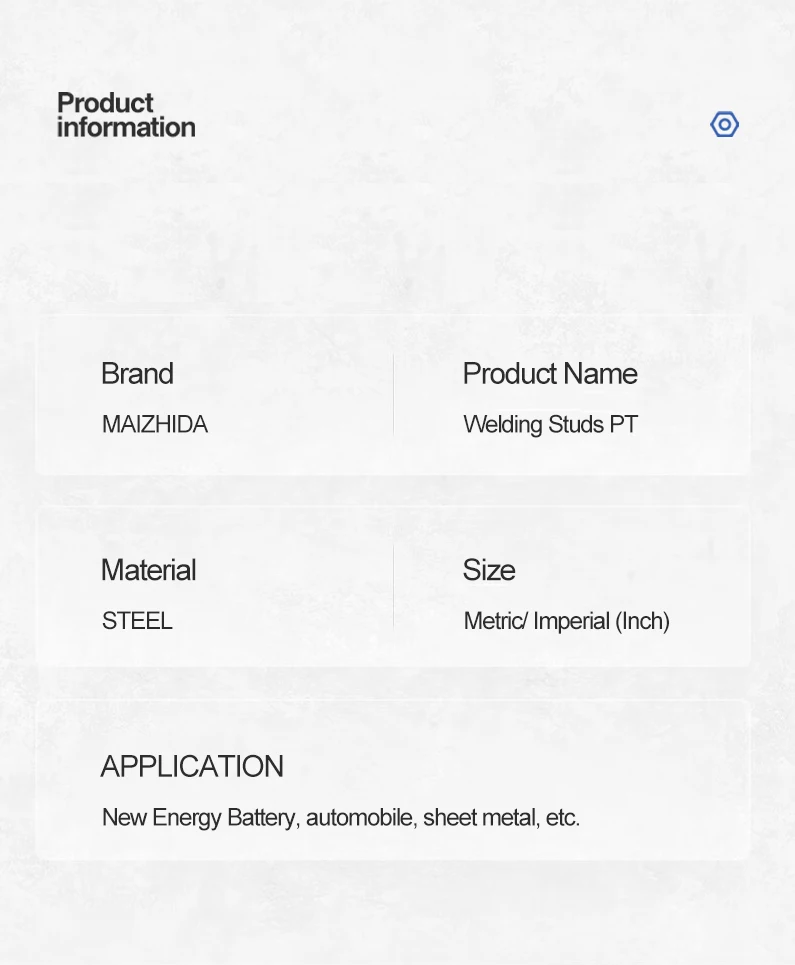 Product information

Brand
MAIZHIDA

Product Name
Welding Studs PT

Material
STEEL

Size
Metric/ Imperial (Inch)

APPLICATION
New Energy Battery, automobile, sheet metal, etc.